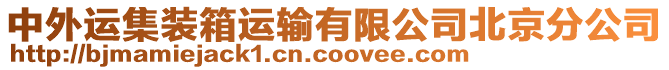 中外运集装箱运输有限公司北京分公司
http://bjmamiejack1.cn.coovee.com